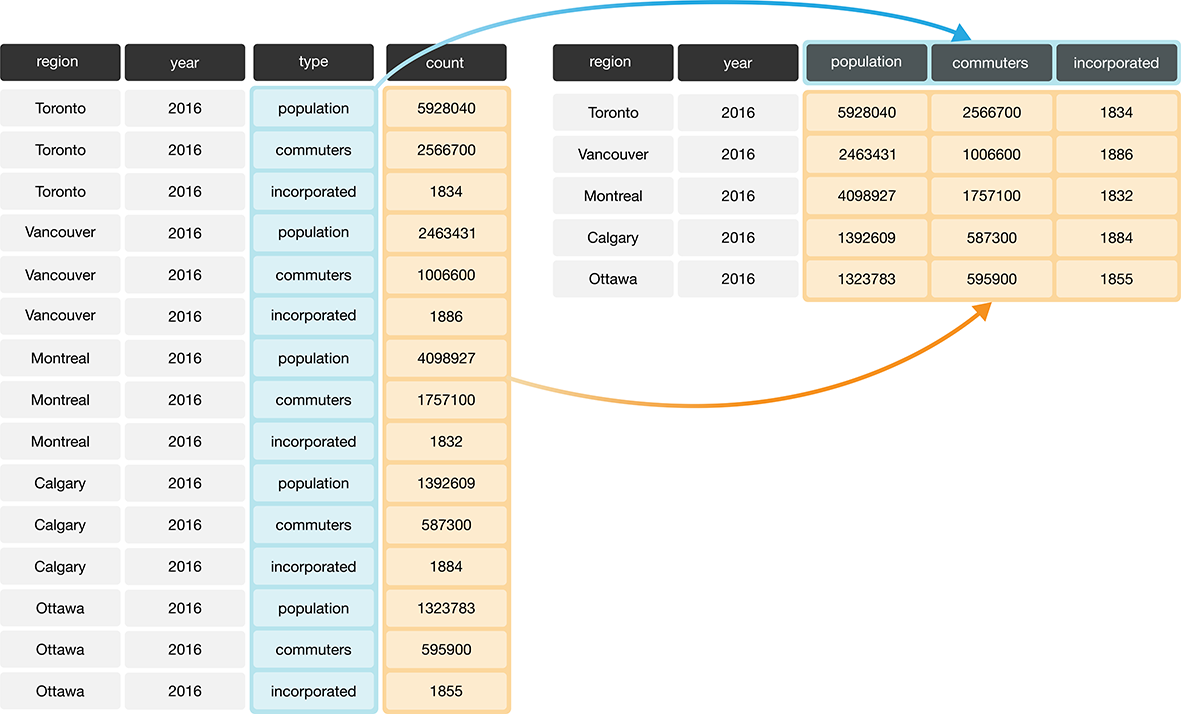 | region | year | type | count |
|---|---|---|---|
| Toronto | 2016 | population | 5928040 |
| Toronto | 2016 | commuters | 2566700 |
| Toronto | 2016 | incorporated | 1834 |
| Vancouver | 2016 | population | 2463431 |
| Vancouver | 2016 | commuters | 1006600 |
| Vancouver | 2016 | incorporated | 1886 |
| Montreal | 2016 | population | 4098927 |
| Montreal | 2016 | commuters | 1757100 |
| Montreal | 2016 | incorporated | 1832 |
| Calgary | 2016 | population | 1392609 |
| Calgary | 2016 | commuters | 587300 |
| Calgary | 2016 | incorporated | 1884 |
| Ottawa | 2016 | population | 1323783 |
| Ottawa | 2016 | commuters | 595900 |
| Ottawa | 2016 | incorporated | 1855 |

| region | year | population | commuters | incorporated |
|---|---|---|---|---|
| Toronto | 2016 | 5928040 | 2566700 | 1834 |
| Vancouver | 2016 | 2463431 | 1006600 | 1886 |
| Montreal | 2016 | 4098927 | 1757100 | 1832 |
| Calgary | 2016 | 1392609 | 587300 | 1884 |
| Ottawa | 2016 | 1323783 | 595900 | 1855 |